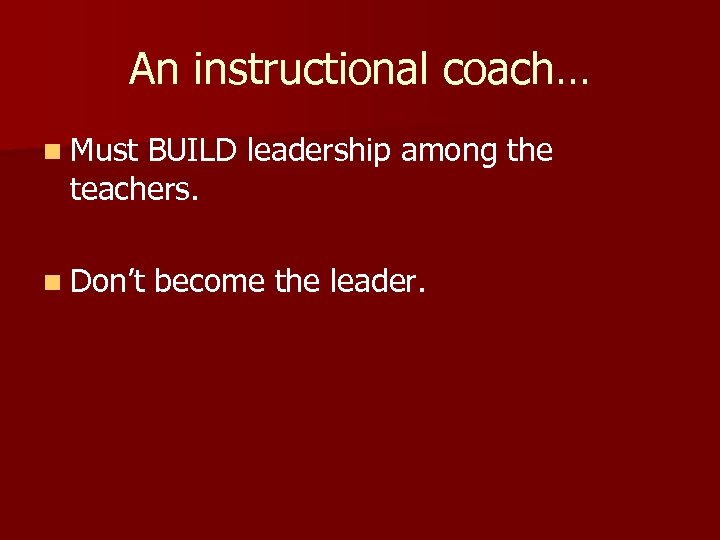 An instructional coach…

Must BUILD leadership among the teachers.

Don’t become the leader.